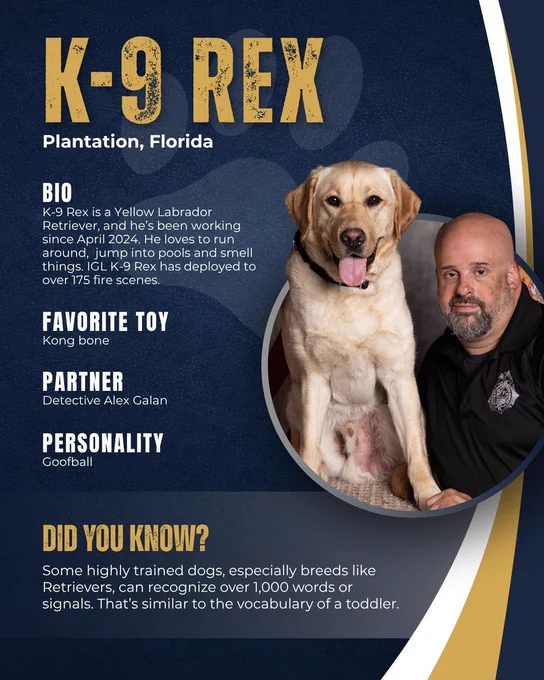 K-9 REX
Plantation, Florida

BIO
K-9 Rex is a Yellow Labrador Retriever, and he's been working since April 2024. He loves to run around, jump into pools and smell things. IGL K-9 Rex has deployed to over 175 fire scenes.

FAVORITE TOY
Kong bone

PARTNER
Detective Alex Galan

PERSONALITY
Goofball

DID YOU KNOW?
Some highly trained dogs, especially breeds like Retrievers, can recognize over 1,000 words or signals. That's similar to the vocabulary of a toddler.